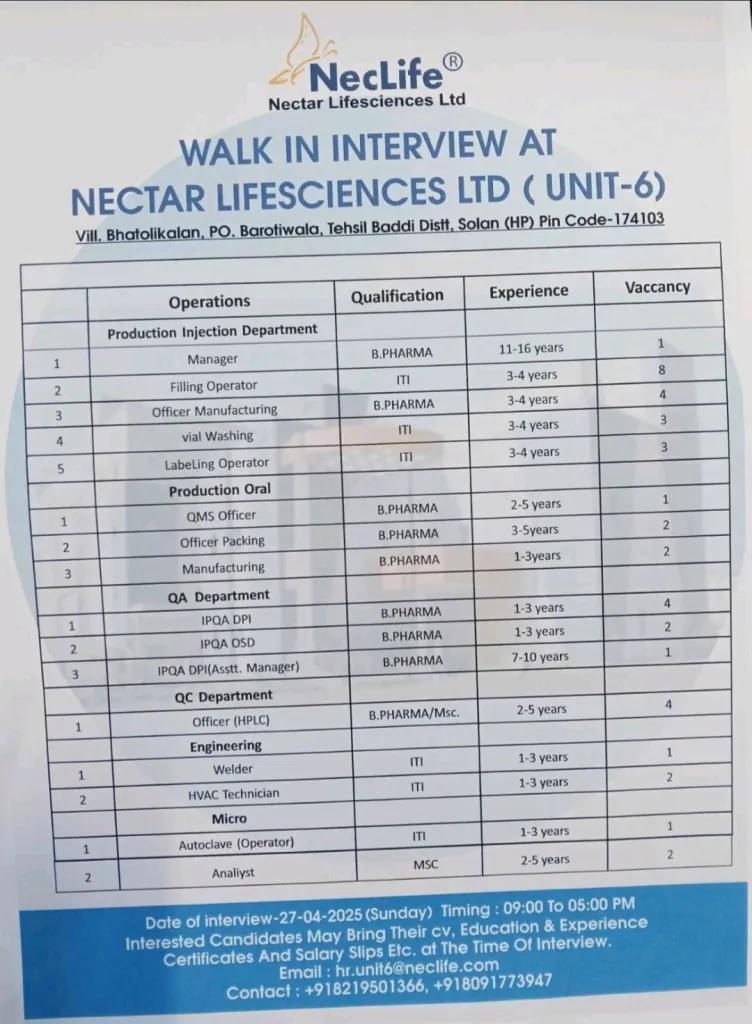 NecLife®
Nectar Lifesciences Ltd

WALK IN INTERVIEW AT
NECTAR LIFESCIENCES LTD ( UNIT-6)

Vill. Bhatolikalan, PO. Barotiwala, Tehsil Baddi Distt, Solan (HP) Pin Code-174103

| | Operations | Qualification | Experience | Vaccancy |
|---|---|---|---|---|
| | Production Injection Department | | | |
| 1 | Manager | B.PHARMA | 11-16 years | 1 |
| 2 | Filling Operator | ITI | 3-4 years | 8 |
| 3 | Officer Manufacturing | B.PHARMA | 3-4 years | 4 |
| 4 | vial Washing | ITI | 3-4 years | 3 |
| 5 | LabeLing Operator | ITI | 3-4 years | 3 |
| | Production Oral | | | |
| 1 | QMS Officer | B.PHARMA | 2-5 years | 1 |
| 2 | Officer Packing | B.PHARMA | 3-5years | 2 |
| 3 | Manufacturing | B.PHARMA | 1-3years | 2 |
| | QA Department | | | |
| 1 | IPQA DPI | B.PHARMA | 1-3 years | 4 |
| 2 | IPQA OSD | B.PHARMA | 1-3 years | 2 |
| 3 | IPQA DPI(Asstt. Manager) | B.PHARMA | 7-10 years | 1 |
| | QC Department | | | |
| 1 | Officer (HPLC) | B.PHARMA/Msc. | 2-5 years | 4 |
| | Engineering | | | |
| 1 | Welder | ITI | 1-3 years | 1 |
| 2 | HVAC Technician | ITI | 1-3 years | 2 |
| | Micro | | | |
| 1 | Autoclave (Operator) | ITI | 1-3 years | 1 |
| 2 | Analiyst | MSC | 2-5 years | 2 |

Date of interview-27-04-2025 (Sunday) Timing : 09:00 To 05:00 PM
Interested Candidates May Bring Their cv, Education & Experience Certificates And Salary Slips Etc. at The Time Of Interview.
Email : hr.unit6@neclife.com
Contact : +918219501366, +918091773947